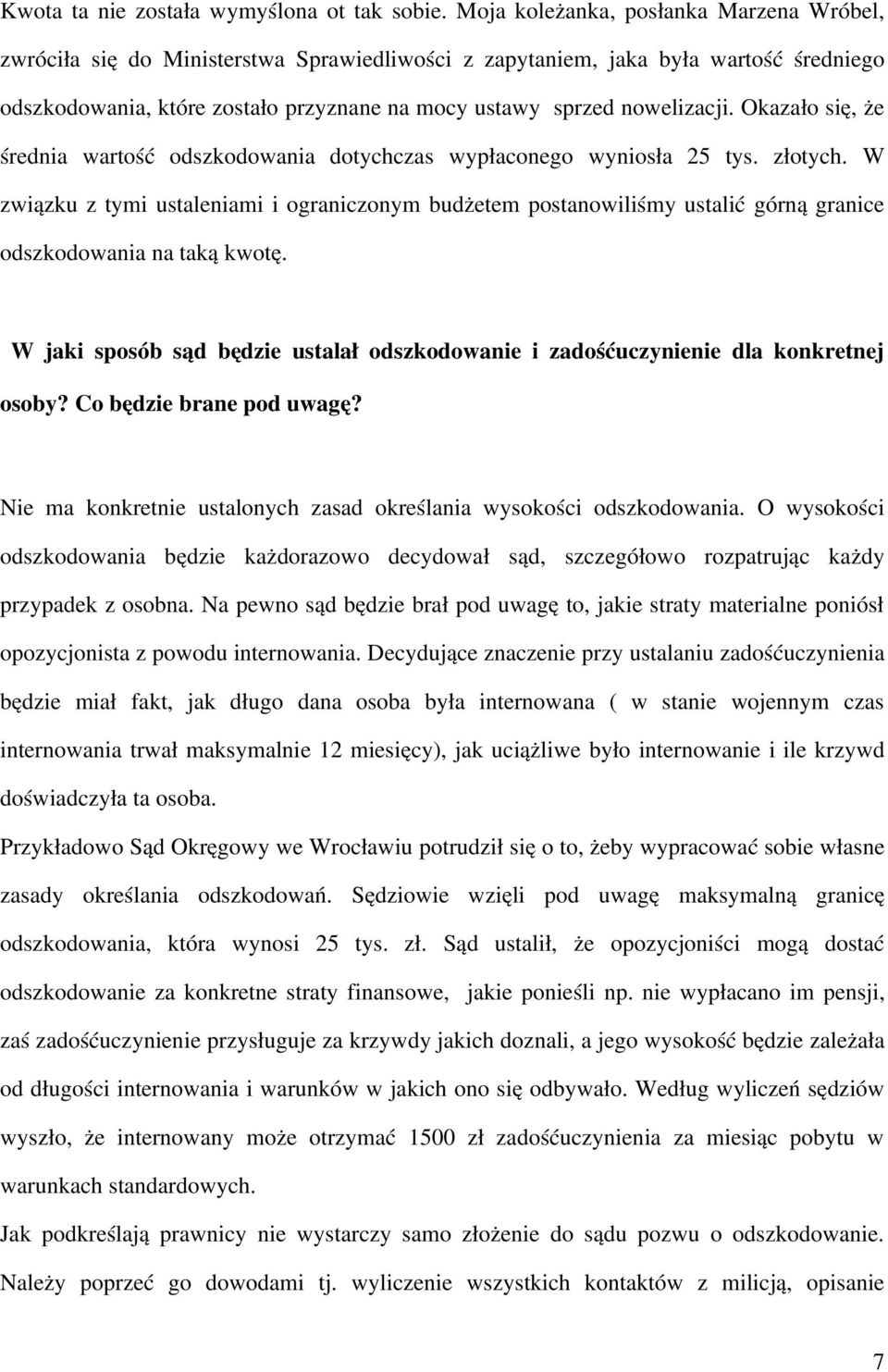 Kwota ta nie została wymyślona ot tak sobie. Moja koleżanka, posłanka Marzena Wróbel, zwróciła się do Ministerstwa Sprawiedliwości z zapytaniem, jaka była wartość średniego odszkodowania, które zostało przyznane na mocy ustawy sprzed nowelizacji. Okazało się, że średnia wartość odszkodowania dotychczas wypłaconego wyniosła 25 tys. złotych. W związku z tymi ustaleniami i ograniczonym budżetem postanowiliśmy ustalić górną granice odszkodowania na taką kwotę.

W jaki sposób sąd będzie ustalał odszkodowanie i zadośćuczynienie dla konkretnej osoby? Co będzie brane pod uwagę?

Nie ma konkretnie ustalonych zasad określania wysokości odszkodowania. O wysokości odszkodowania będzie każdorazowo decydował sąd, szczegółowo rozpatrując każdy przypadek z osobna. Na pewno sąd będzie brał pod uwagę to, jakie straty materialne poniósł opozycjonista z powodu internowania. Decydujące znaczenie przy ustalaniu zadośćuczynienia będzie miał fakt, jak długo dana osoba była internowana ( w stanie wojennym czas internowania trwał maksymalnie 12 miesięcy), jak uciążliwe było internowanie i ile krzywd doświadczyła ta osoba.

Przykładowo Sąd Okręgowy we Wrocławiu potrudził się o to, żeby wypracować sobie własne zasady określania odszkodowań. Sędziowie wzięli pod uwagę maksymalną granicę odszkodowania, która wynosi 25 tys. zł. Sąd ustalił, że opozycjoniści mogą dostać odszkodowanie za konkretne straty finansowe, jakie ponieśli np. nie wypłacano im pensji, zaś zadośćuczynienie przysługuje za krzywdy jakich doznali, a jego wysokość będzie zależała od długości internowania i warunków w jakich ono się odbywało. Według wyliczeń sędziów wyszło, że internowany może otrzymać 1500 zł zadośćuczynienia za miesiąc pobytu w warunkach standardowych.

Jak podkreślają prawnicy nie wystarczy samo złożenie do sądu pozwu o odszkodowanie. Należy poprzeć go dowodami tj. wyliczenie wszystkich kontaktów z milicją, opisanie

7